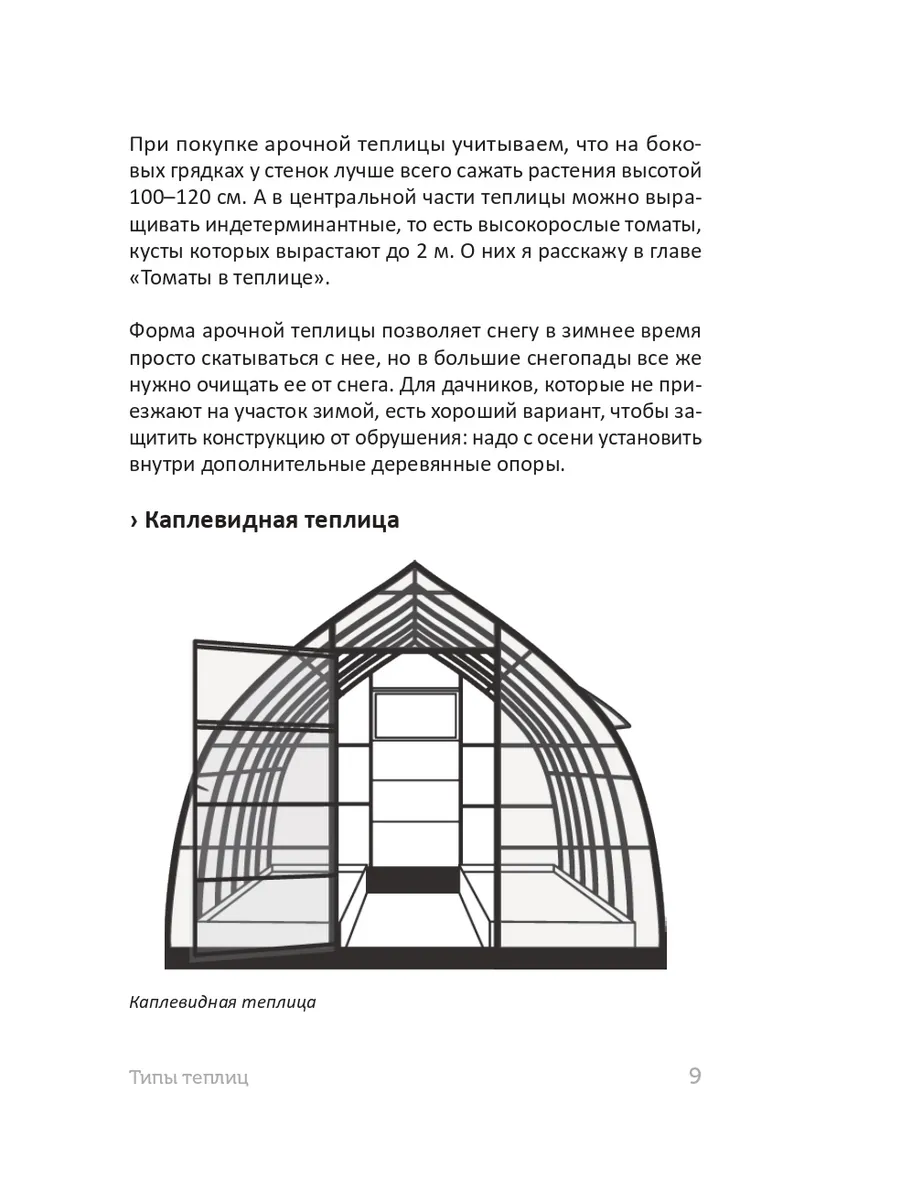 При покупке арочной теплицы учитываем, что на боковых грядках у стенок лучше всего сажать растения высотой 100–120 см. А в центральной части теплицы можно выращивать индетерминантные, то есть высокорослые томаты, кусты которых вырастают до 2 м. О них я расскажу в главе «Томаты в теплице».

Форма арочной теплицы позволяет снегу в зимнее время просто скатываться с нее, но в большие снегопады все же нужно очищать ее от снега. Для дачников, которые не приезжают на участок зимой, есть хороший вариант, чтобы защитить конструкцию от обрушения: надо с осени установить внутри дополнительные деревянные опоры.

› Каплевидная теплица

Каплевидная теплица

Типы теплиц 9